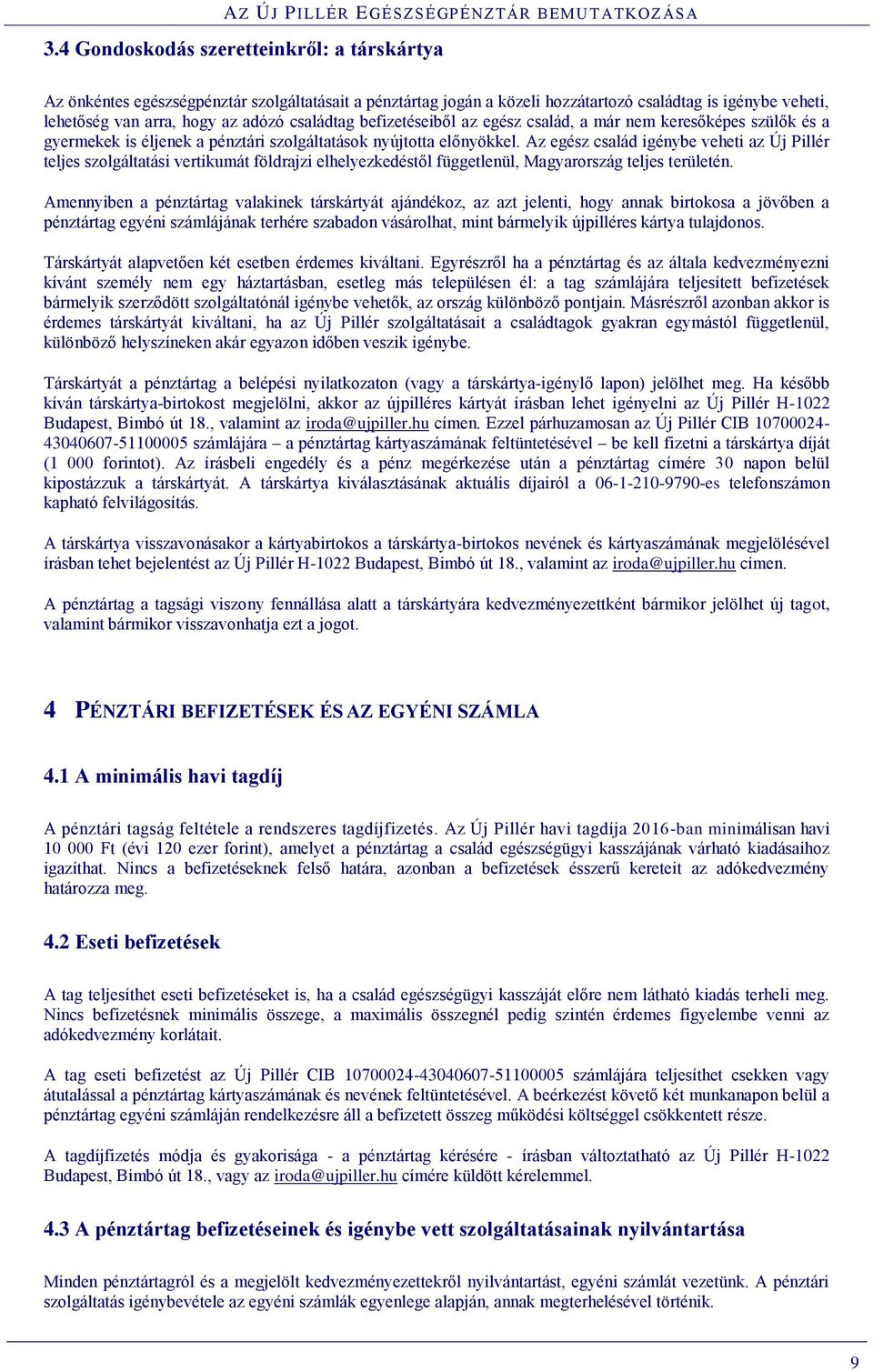 AZ ÚJ PILLÉR EGÉSZSÉGPÉNZTÁR BEMUTATKOZÁSA

3.4 Gondoskodás szeretteinkről: a társkártya

Az önkéntes egészségpénztár szolgáltatásait a pénztártag jogán a közeli hozzátartozó családtag is igénybe veheti, lehetőség van arra, hogy az adózó családtag befizetéseiből az egész család, a már nem keresőképes szülők és a gyermekek is éljenek a pénztári szolgáltatások nyújtotta előnyökkel. Az egész család igénybe veheti az Új Pillér teljes szolgáltatási vertikumát földrajzi elhelyezkedéstől függetlenül, Magyarország teljes területén.

Amennyiben a pénztártag valakinek társkártyát ajándékoz, az azt jelenti, hogy annak birtokosa a jövőben a pénztártag egyéni számlájának terhére szabadon vásárolhat, mint bármelyik újpilléres kártya tulajdonos.

Társkártyát alapvetően két esetben érdemes kiváltani. Egyrészről ha a pénztártag és az általa kedvezményezni kívánt személy nem egy háztartásban, esetleg más településen él: a tag számlájára teljesített befizetések bármelyik szerződött szolgáltatónál igénybe vehetők, az ország különböző pontjain. Másrészről azonban akkor is érdemes társkártyát kiváltani, ha az Új Pillér szolgáltatásait a családtagok gyakran egymástól függetlenül, különböző helyszíneken akár egyazon időben veszik igénybe.

Társkártyát a pénztártag a belépési nyilatkozaton (vagy a társkártya-igénylő lapon) jelölhet meg. Ha később kíván társkártya-birtokost megjelölni, akkor az újpilléres kártyát írásban lehet igényelni az Új Pillér H-1022 Budapest, Bimbó út 18., valamint az iroda@ujpiller.hu címen. Ezzel párhuzamosan az Új Pillér CIB 10700024-43040607-51100005 számlájára – a pénztártag kártyaszámának feltüntetésével – be kell fizetni a társkártya díját (1 000 forintot). Az írásbeli engedély és a pénz megérkezése után a pénztártag címére 30 napon belül kipostázzuk a társkártyát. A társkártya kiválasztásának aktuális díjairól a 06-1-210-9790-es telefonszámon kapható felvilágosítás.

A társkártya visszavonásakor a kártyabirtokos a társkártya-birtokos nevének és kártyaszámának megjelölésével írásban tehet bejelentést az Új Pillér H-1022 Budapest, Bimbó út 18., valamint az iroda@ujpiller.hu címen.

A pénztártag a tagsági viszony fennállása alatt a társkártyára kedvezményezettként bármikor jelölhet új tagot, valamint bármikor visszavonhatja ezt a jogot.

4 PÉNZTÁRI BEFIZETÉSEK ÉS AZ EGYÉNI SZÁMLA

4.1 A minimális havi tagdíj

A pénztári tagság feltétele a rendszeres tagdíjfizetés. Az Új Pillér havi tagdíja 2016-ban minimálisan havi 10 000 Ft (évi 120 ezer forint), amelyet a pénztártag a család egészségügyi kasszájának várható kiadásaihoz igazíthat. Nincs a befizetéseknek felső határa, azonban a befizetések ésszerű kereteit az adókedvezmény határozza meg.

4.2 Eseti befizetések

A tag teljesíthet eseti befizetéseket is, ha a család egészségügyi kasszáját előre nem látható kiadás terheli meg. Nincs befizetésnek minimális összege, a maximális összegnél pedig szintén érdemes figyelembe venni az adókedvezmény korlátait.

A tag eseti befizetést az Új Pillér CIB 10700024-43040607-51100005 számlájára teljesíthet csekken vagy átutalással a pénztártag kártyaszámának és nevének feltüntetésével. A beérkezést követő két munkanapon belül a pénztártag egyéni számláján rendelkezésre áll a befizetett összeg működési költséggel csökkentett része.

A tagdíjfizetés módja és gyakorisága - a pénztártag kérésére - írásban változtatható az Új Pillér H-1022 Budapest, Bimbó út 18., vagy az iroda@ujpiller.hu címére küldött kérelemmel.

4.3 A pénztártag befizetéseinek és igénybe vett szolgáltatásainak nyilvántartása

Minden pénztártagról és a megjelölt kedvezményezettekről nyilvántartást, egyéni számlát vezetünk. A pénztári szolgáltatás igénybevétele az egyéni számlák egyenlege alapján, annak megterhelésével történik.

9